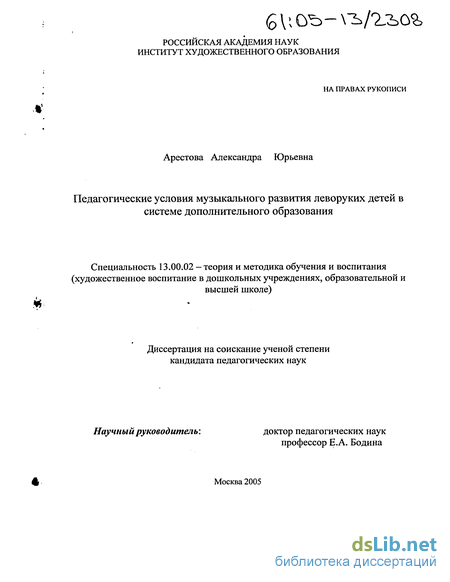 61:05-13/2308

РОССИЙСКАЯ АКАДЕМИЯ НАУК
ИНСТИТУТ ХУДОЖЕСТВЕННОГО ОБРАЗОВАНИЯ

НА ПРАВАХ РУКОПИСИ

Арестова Александра Юрьевна

Педагогические условия музыкального развития леворуких детей в системе дополнительного образования

Специальность 13.00.02 – теория и методика обучения и воспитания (художественное воспитание в дошкольных учреждениях, образовательной и высшей школе)

Диссертация на соискание ученой степени кандидата педагогических наук

Научный руководитель: доктор педагогических наук профессор Е.А. Бодина

Москва 2005

dsLib.net
библиотека диссертаций